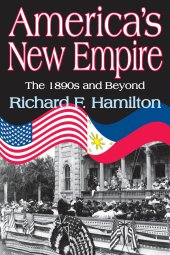 America's New Empire

The 1890s and Beyond

Richard F. Hamilton